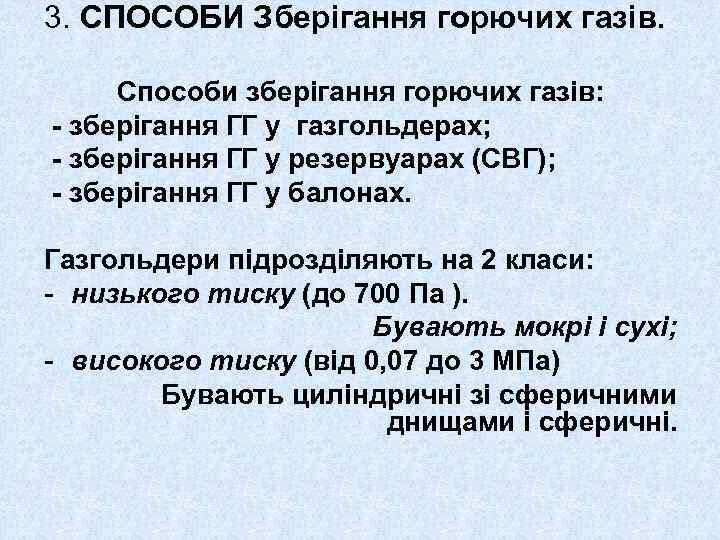 3. СПОСОБИ Зберігання горючих газів.

Способи зберігання горючих газів:
- зберігання ГГ у газгольдерах;
- зберігання ГГ у резервуарах (СВГ);
- зберігання ГГ у балонах.

Газгольдери підрозділяють на 2 класи:
- низького тиску (до 700 Па ).
Бувають мокрі і сухі;
- високого тиску (від 0,07 до 3 МПа)
Бувають циліндричні зі сферичними днищами і сферичні.